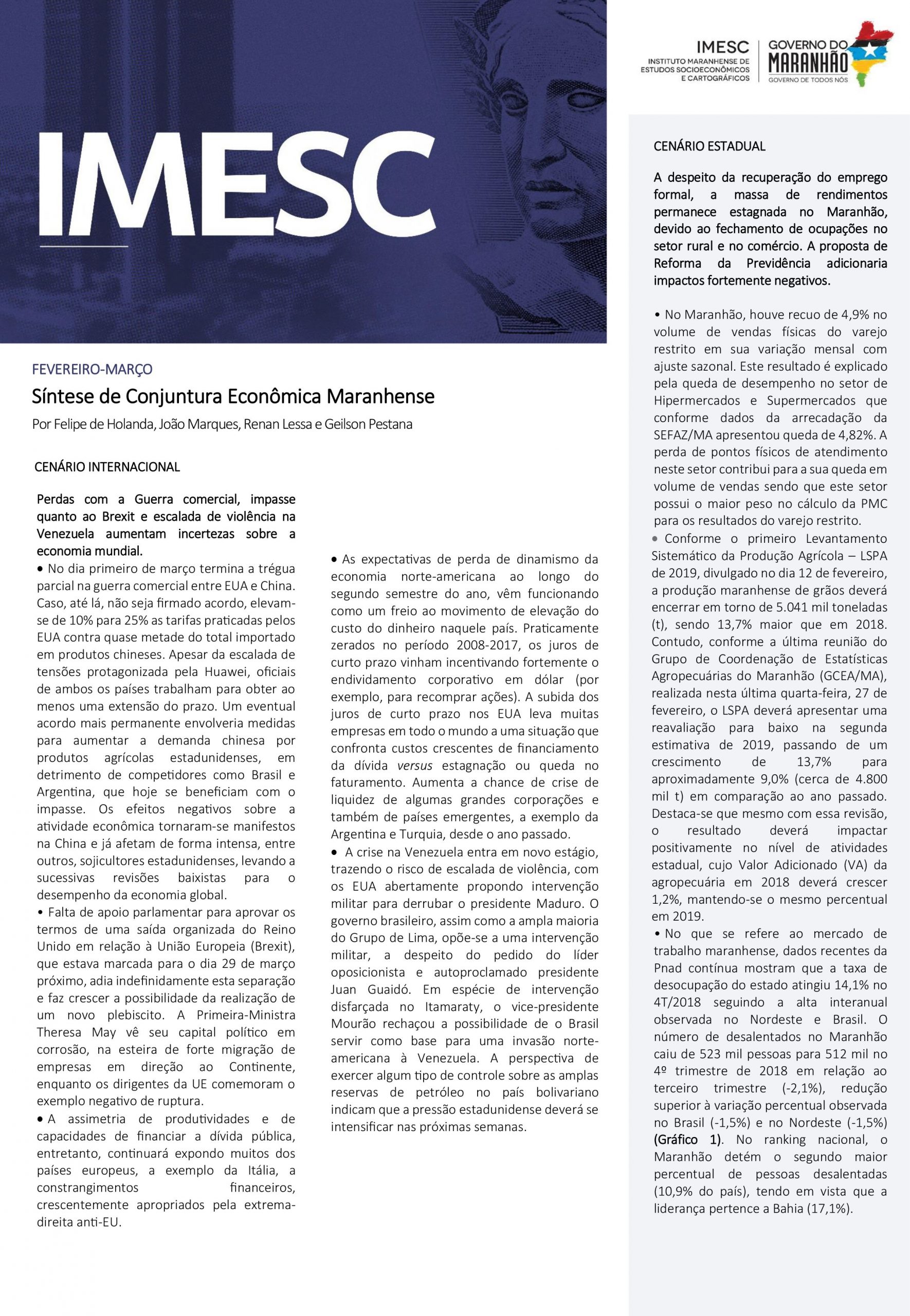 IMESC

IMESC
INSTITUTO MARANHENSE DE ESTUDOS SOCIOECONÔMICOS E CARTOGRÁFICOS

GOVERNO DO MARANHÃO
GOVERNO DE TODOS NÓS

FEVEREIRO-MARÇO

Síntese de Conjuntura Econômica Maranhense

Por Felipe de Holanda, João Marques, Renan Lessa e Geilson Pestana

CENÁRIO INTERNACIONAL

Perdas com a Guerra comercial, impasse quanto ao Brexit e escalada de violência na Venezuela aumentam incertezas sobre a economia mundial.

• No dia primeiro de março termina a trégua parcial na guerra comercial entre EUA e China. Caso, até lá, não seja firmado acordo, elevam-se de 10% para 25% as tarifas praticadas pelos EUA contra quase metade do total importado em produtos chineses. Apesar da escalada de tensões protagonizada pela Huawei, oficiais de ambos os países trabalham para obter ao menos uma extensão do prazo. Um eventual acordo mais permanente envolveria medidas para aumentar a demanda chinesa por produtos agrícolas estadunidenses, em detrimento de competidores como Brasil e Argentina, que hoje se beneficiam com o impasse. Os efeitos negativos sobre a atividade econômica tornaram-se manifestos na China e já afetam de forma intensa, entre outros, sojicultores estadunidenses, levando a sucessivas revisões baixistas para o desempenho da economia global.

• Falta de apoio parlamentar para aprovar os termos de uma saída organizada do Reino Unido em relação à União Europeia (Brexit), que estava marcada para o dia 29 de março próximo, adia indefinidamente esta separação e faz crescer a possibilidade da realização de um novo plebiscito. A Primeira-Ministra Theresa May vê seu capital político em corrosão, na esteira de forte migração de empresas em direção ao Continente, enquanto os dirigentes da UE comemoram o exemplo negativo de ruptura.

• A assimetria de produtividades e de capacidades de financiar a dívida pública, entretanto, continuará expondo muitos dos países europeus, a exemplo da Itália, a constrangimentos financeiros, crescentemente apropriados pela extrema-direita anti-EU.

• As expectativas de perda de dinamismo da economia norte-americana ao longo do segundo semestre do ano, vêm funcionando como um freio ao movimento de elevação do custo do dinheiro naquele país. Praticamente zerados no período 2008-2017, os juros de curto prazo vinham incentivando fortemente o endividamento corporativo em dólar (por exemplo, para recomprar ações). A subida dos juros de curto prazo nos EUA leva muitas empresas em todo o mundo a uma situação que confronta custos crescentes de financiamento da dívida versus estagnação ou queda no faturamento. Aumenta a chance de crise de liquidez de algumas grandes corporações e também de países emergentes, a exemplo da Argentina e Turquia, desde o ano passado.

• A crise na Venezuela entra em novo estágio, trazendo o risco de escalada de violência, com os EUA abertamente propondo intervenção militar para derrubar o presidente Maduro. O governo brasileiro, assim como a ampla maioria do Grupo de Lima, opõe-se a uma intervenção militar, a despeito do pedido do líder oposicionista e autoproclamado presidente Juan Guaidó. Em espécie de intervenção disfarçada no Itamaraty, o vice-presidente Mourão rechaçou a possibilidade de o Brasil servir como base para uma invasão norte-americana à Venezuela. A perspectiva de exercer algum tipo de controle sobre as amplas reservas de petróleo no país bolivariano indicam que a pressão estadunidense deverá se intensificar nas próximas semanas.

CENÁRIO ESTADUAL

A despeito da recuperação do emprego formal, a massa de rendimentos permanece estagnada no Maranhão, devido ao fechamento de ocupações no setor rural e no comércio. A proposta de Reforma da Previdência adicionaria impactos fortemente negativos.

• No Maranhão, houve recuo de 4,9% no volume de vendas físicas do varejo restrito em sua variação mensal com ajuste sazonal. Este resultado é explicado pela queda de desempenho no setor de Hipermercados e Supermercados que conforme dados da arrecadação da SEFAZ/MA apresentou queda de 4,82%. A perda de pontos físicos de atendimento neste setor contribui para a sua queda em volume de vendas sendo que este setor possui o maior peso no cálculo da PMC para os resultados do varejo restrito.

• Conforme o primeiro Levantamento Sistemático da Produção Agrícola – LSPA de 2019, divulgado no dia 12 de fevereiro, a produção maranhense de grãos deverá encerrar em torno de 5.041 mil toneladas (t), sendo 13,7% maior que em 2018. Contudo, conforme a última reunião do Grupo de Coordenação de Estatísticas Agropecuárias do Maranhão (GCEA/MA), realizada nesta última quarta-feira, 27 de fevereiro, o LSPA deverá apresentar uma reavaliação para baixo na segunda estimativa de 2019, passando de um crescimento de 13,7% para aproximadamente 9,0% (cerca de 4.800 mil t) em comparação ao ano passado. Destaca-se que mesmo com essa revisão, o resultado deverá impactar positivamente no nível de atividades estadual, cujo Valor Adicionado (VA) da agropecuária em 2018 deverá crescer 1,2%, mantendo-se o mesmo percentual em 2019.

• No que se refere ao mercado de trabalho maranhense, dados recentes da Pnad contínua mostram que a taxa de desocupação do estado atingiu 14,1% no 4T/2018 seguindo a alta interanual observada no Nordeste e Brasil. O número de desalentados no Maranhão caiu de 523 mil pessoas para 512 mil no 4º trimestre de 2018 em relação ao terceiro trimestre (-2,1%), redução superior à variação percentual observada no Brasil (-1,5%) e no Nordeste (-1,5%) (Gráfico 1). No ranking nacional, o Maranhão detém o segundo maior percentual de pessoas desalentadas (10,9% do país), tendo em vista que a liderança pertence a Bahia (17,1%).